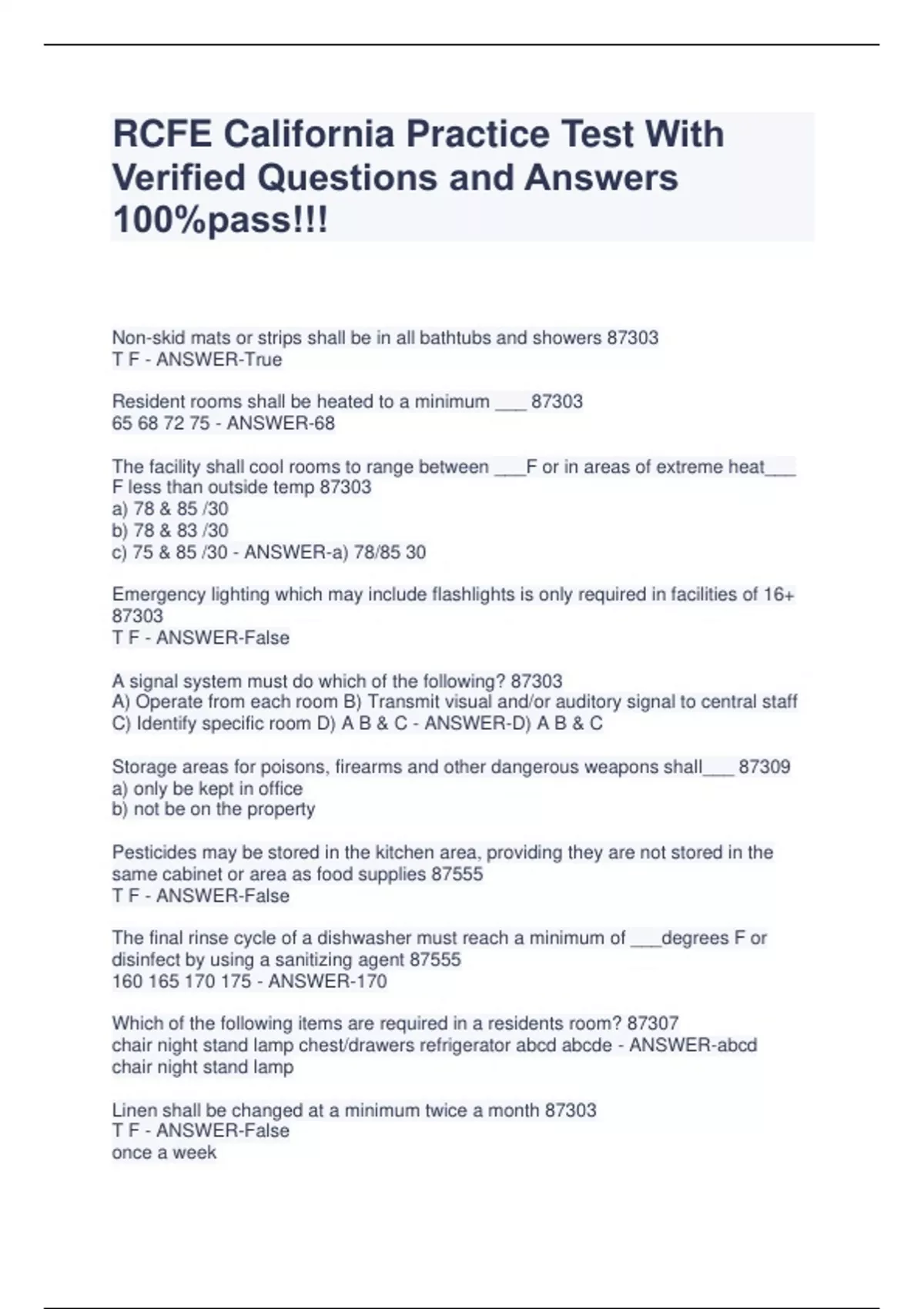 RCFE California Practice Test With Verified Questions and Answers 100%pass!!!

Non-skid mats or strips shall be in all bathtubs and showers 87303
T F - ANSWER-True

Resident rooms shall be heated to a minimum ____ 87303
65 68 72 75 - ANSWER-68

The facility shall cool rooms to range between ____F or in areas of extreme heat____ F less than outside temp 87303
a) 78 & 85 /30
b) 78 & 83 /30
c) 75 & 85 /30 - ANSWER-a) 78/85 30

Emergency lighting which may include flashlights is only required in facilities of 16+ 87303
T F - ANSWER-False

A signal system must do which of the following? 87303
A) Operate from each room B) Transmit visual and/or auditory signal to central staff C) Identify specific room D) A B & C - ANSWER-D) A B & C

Storage areas for poisons, firearms and other dangerous weapons shall____ 87309
a) only be kept in office
b) not be on the property

Pesticides may be stored in the kitchen area, providing they are not stored in the same cabinet or area as food supplies 87555
T F - ANSWER-False

The final rinse cycle of a dishwasher must reach a minimum of ____degrees F or disinfect by using a sanitizing agent 87555
160 165 170 175 - ANSWER-170

Which of the following items are required in a residents room? 87307
chair night stand lamp chest/drawers refrigerator abcd abcde - ANSWER-abcd
chair night stand lamp

Linen shall be changed at a minimum twice a month 87303
T F - ANSWER-False
once a week